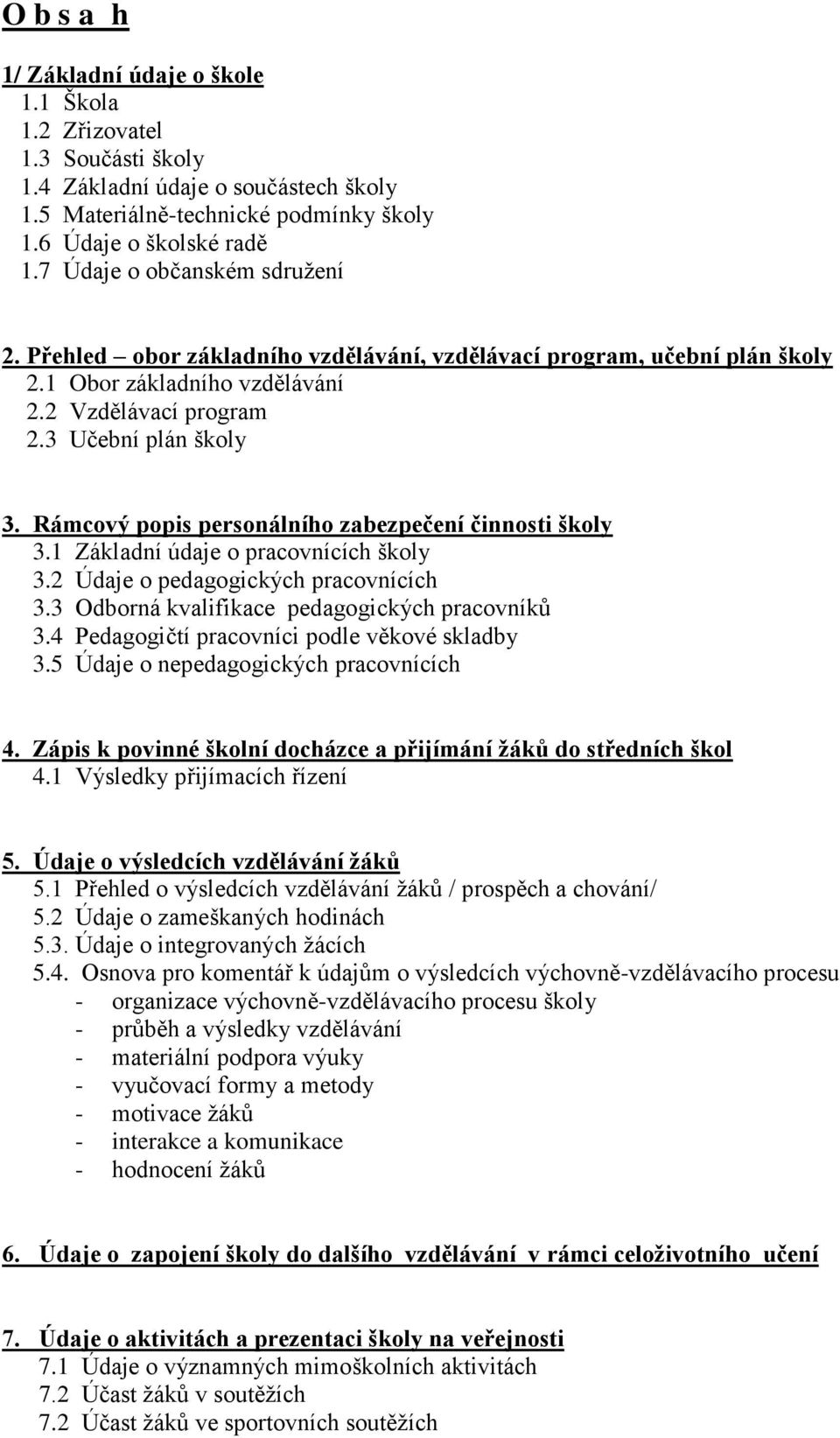 O b s a h

1/ Základní údaje o škole
1.1 Škola
1.2 Zřizovatel
1.3 Součásti školy
1.4 Základní údaje o součástech školy
1.5 Materiálně-technické podmínky školy
1.6 Údaje o školské radě
1.7 Údaje o občanském sdružení

2. Přehled – obor základního vzdělávání, vzdělávací program, učební plán školy
2.1 Obor základního vzdělávání
2.2 Vzdělávací program
2.3 Učební plán školy

3. Rámcový popis personálního zabezpečení činnosti školy
3.1 Základní údaje o pracovnících školy
3.2 Údaje o pedagogických pracovnících
3.3 Odborná kvalifikace pedagogických pracovníků
3.4 Pedagogičtí pracovníci podle věkové skladby
3.5 Údaje o nepedagogických pracovnících

4. Zápis k povinné školní docházce a přijímání žáků do středních škol
4.1 Výsledky přijímacích řízení

5. Údaje o výsledcích vzdělávání žáků
5.1 Přehled o výsledcích vzdělávání žáků / prospěch a chování/
5.2 Údaje o zameškaných hodinách
5.3. Údaje o integrovaných žácích
5.4. Osnova pro komentář k údajům o výsledcích výchovně-vzdělávacího procesu
- organizace výchovně-vzdělávacího procesu školy
- průběh a výsledky vzdělávání
- materiální podpora výuky
- vyučovací formy a metody
- motivace žáků
- interakce a komunikace
- hodnocení žáků

6. Údaje o zapojení školy do dalšího vzdělávání v rámci celoživotního učení

7. Údaje o aktivitách a prezentaci školy na veřejnosti
7.1 Údaje o významných mimoškolních aktivitách
7.2 Účast žáků v soutěžích
7.2 Účast žáků ve sportovních soutěžích